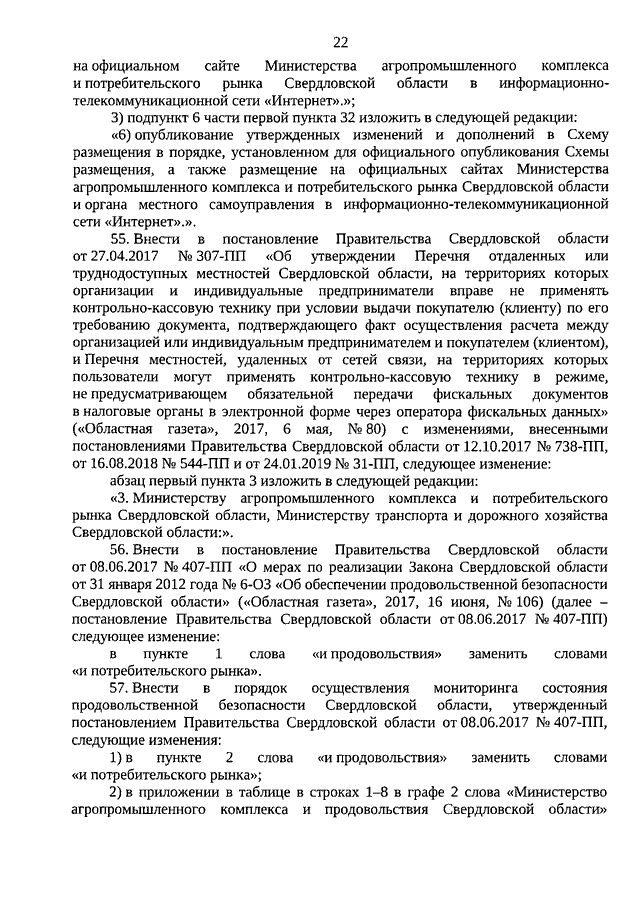 22

на официальном сайте Министерства агропромышленного комплекса и потребительского рынка Свердловской области в информационно-телекоммуникационной сети «Интернет».»;

3) подпункт 6 части первой пункта 32 изложить в следующей редакции:

«6) опубликование утвержденных изменений и дополнений в Схему размещения в порядке, установленном для официального опубликования Схемы размещения, а также размещение на официальных сайтах Министерства агропромышленного комплекса и потребительского рынка Свердловской области и органа местного самоуправления в информационно-телекоммуникационной сети «Интернет».».

55. Внести в постановление Правительства Свердловской области от 27.04.2017 № 307-ПП «Об утверждении Перечня отдаленных или труднодоступных местностей Свердловской области, на территориях которых организации и индивидуальные предприниматели вправе не применять контрольно-кассовую технику при условии выдачи покупателю (клиенту) по его требованию документа, подтверждающего факт осуществления расчета между организацией или индивидуальным предпринимателем и покупателем (клиентом), и Перечня местностей, удаленных от сетей связи, на территориях которых пользователи могут применять контрольно-кассовую технику в режиме, не предусматривающем обязательной передачи фискальных документов в налоговые органы в электронной форме через оператора фискальных данных» («Областная газета», 2017, 6 мая, № 80) с изменениями, внесенными постановлениями Правительства Свердловской области от 12.10.2017 № 738-ПП, от 16.08.2018 № 544-ПП и от 24.01.2019 № 31-ПП, следующее изменение:

абзац первый пункта 3 изложить в следующей редакции:

«3. Министерству агропромышленного комплекса и потребительского рынка Свердловской области, Министерству транспорта и дорожного хозяйства Свердловской области:».

56. Внести в постановление Правительства Свердловской области от 08.06.2017 № 407-ПП «О мерах по реализации Закона Свердловской области от 31 января 2012 года № 6-ОЗ «Об обеспечении продовольственной безопасности Свердловской области» («Областная газета», 2017, 16 июня, № 106) (далее – постановление Правительства Свердловской области от 08.06.2017 № 407-ПП) следующее изменение:

в пункте 1 слова «и продовольствия» заменить словами «и потребительского рынка».

57. Внести в порядок осуществления мониторинга состояния продовольственной безопасности Свердловской области, утвержденный постановлением Правительства Свердловской области от 08.06.2017 № 407-ПП, следующие изменения:

1) в пункте 2 слова «и продовольствия» заменить словами «и потребительского рынка»;

2) в приложении в таблице в строках 1–8 в графе 2 слова «Министерство агропромышленного комплекса и продовольствия Свердловской области»